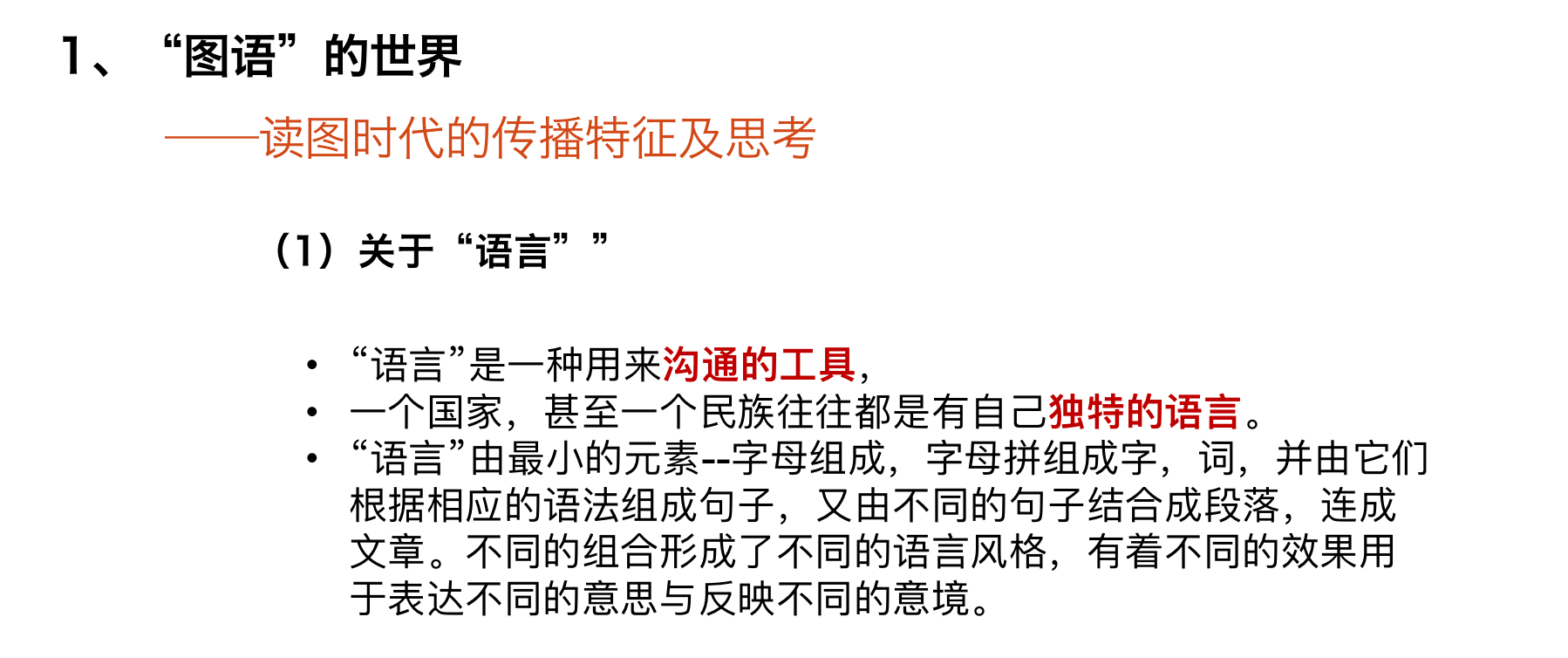 1、“图语”的世界

——读图时代的传播特征及思考

（1）关于“语言””

• “语言”是一种用来沟通的工具，
• 一个国家，甚至一个民族往往都是有自己独特的语言。
• “语言”由最小的元素--字母组成，字母拼组成字，词，并由它们根据相应的语法组成句子，又由不同的句子结合成段落，连成文章。不同的组合形成了不同的语言风格，有着不同的效果用于表达不同的意思与反映不同的意境。